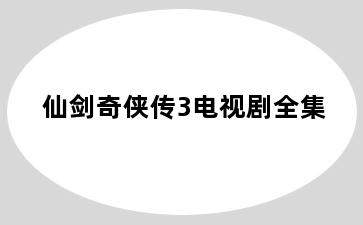 仙剑奇侠传3电视剧全集